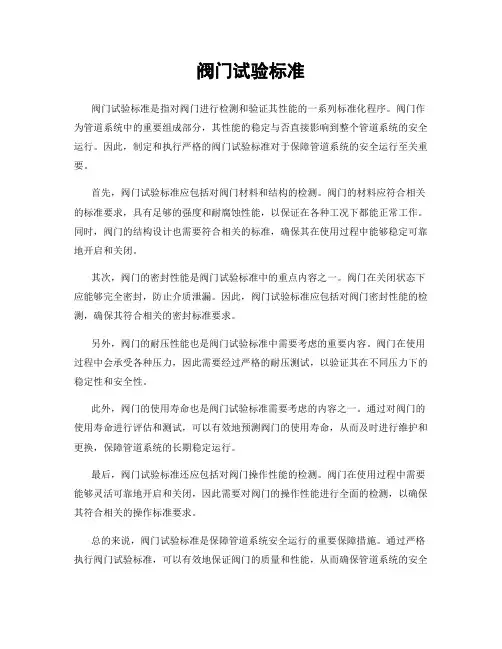 阀门试验标准

阀门试验标准是指对阀门进行检测和验证其性能的一系列标准化程序。阀门作为管道系统中的重要组成部分，其性能的稳定与否直接影响到整个管道系统的安全运行。因此，制定和执行严格的阀门试验标准对于保障管道系统的安全运行至关重要。

首先，阀门试验标准应包括对阀门材料和结构的检测。阀门的材料应符合相关的标准要求，具有足够的强度和耐腐蚀性能，以保证在各种工况下都能正常工作。同时，阀门的结构设计也需要符合相关的标准，确保其在使用过程中能够稳定可靠地开启和关闭。

其次，阀门的密封性能是阀门试验标准中的重点内容之一。阀门在关闭状态下应能够完全密封，防止介质泄漏。因此，阀门试验标准应包括对阀门密封性能的检测，确保其符合相关的密封标准要求。

另外，阀门的耐压性能也是阀门试验标准中需要考虑的重要内容。阀门在使用过程中会承受各种压力，因此需要经过严格的耐压测试，以验证其在不同压力下的稳定性和安全性。

此外，阀门的使用寿命也是阀门试验标准需要考虑的内容之一。通过对阀门的使用寿命进行评估和测试，可以有效地预测阀门的使用寿命，从而及时进行维护和更换，保障管道系统的长期稳定运行。

最后，阀门试验标准还应包括对阀门操作性能的检测。阀门在使用过程中需要能够灵活可靠地开启和关闭，因此需要对阀门的操作性能进行全面的检测，以确保其符合相关的操作标准要求。

总的来说，阀门试验标准是保障管道系统安全运行的重要保障措施。通过严格执行阀门试验标准，可以有效地保证阀门的质量和性能，从而确保管道系统的安全